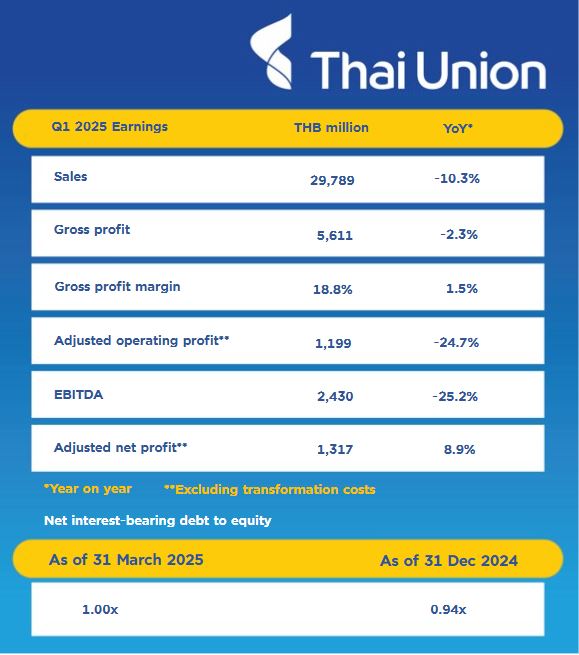 Thai Union

| Q1 2025 Earnings | THB million | YoY* |
|---|---|---|
| Sales | 29,789 | -10.3% |
| Gross profit | 5,611 | -2.3% |
| Gross profit margin | 18.8% | 1.5% |
| Adjusted operating profit** | 1,199 | -24.7% |
| EBITDA | 2,430 | -25.2% |
| Adjusted net profit** | 1,317 | 8.9% |

*Year on year **Excluding transformation costs

Net interest-bearing debt to equity

| As of 31 March 2025 | As of 31 Dec 2024 |
|---|---|
| 1.00x | 0.94x |